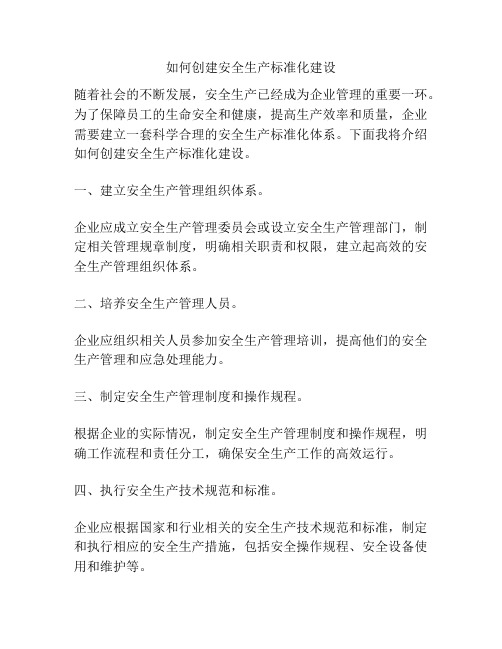 如何创建安全生产标准化建设

随着社会的不断发展，安全生产已经成为企业管理的重要一环。为了保障员工的生命安全和健康，提高生产效率和质量，企业需要建立一套科学合理的安全生产标准化体系。下面我将介绍如何创建安全生产标准化建设。

一、建立安全生产管理组织体系。

企业应成立安全生产管理委员会或设立安全生产管理部门，制定相关管理规章制度，明确相关职责和权限，建立起高效的安全生产管理组织体系。

二、培养安全生产管理人员。

企业应组织相关人员参加安全生产管理培训，提高他们的安全生产管理和应急处理能力。

三、制定安全生产管理制度和操作规程。

根据企业的实际情况，制定安全生产管理制度和操作规程，明确工作流程和责任分工，确保安全生产工作的高效运行。

四、执行安全生产技术规范和标准。

企业应根据国家和行业相关的安全生产技术规范和标准，制定和执行相应的安全生产措施，包括安全操作规程、安全设备使用和维护等。